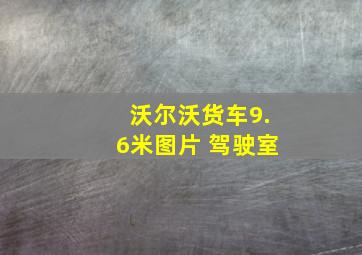 沃尔沃货车9.6米图片 驾驶室